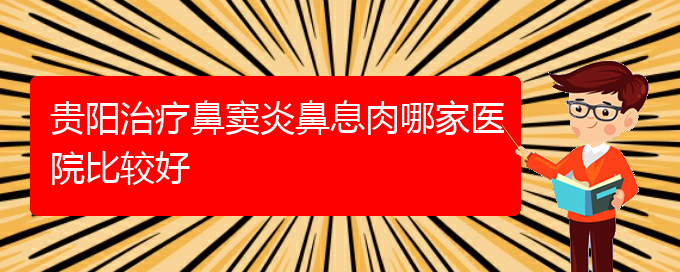 贵阳治疗鼻窦炎鼻息肉哪家医院比较好